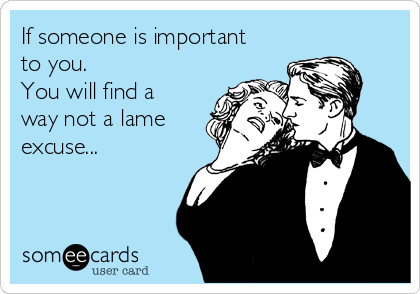 If someone is important to you.
You will find a way not a lame excuse...

someecards
user card